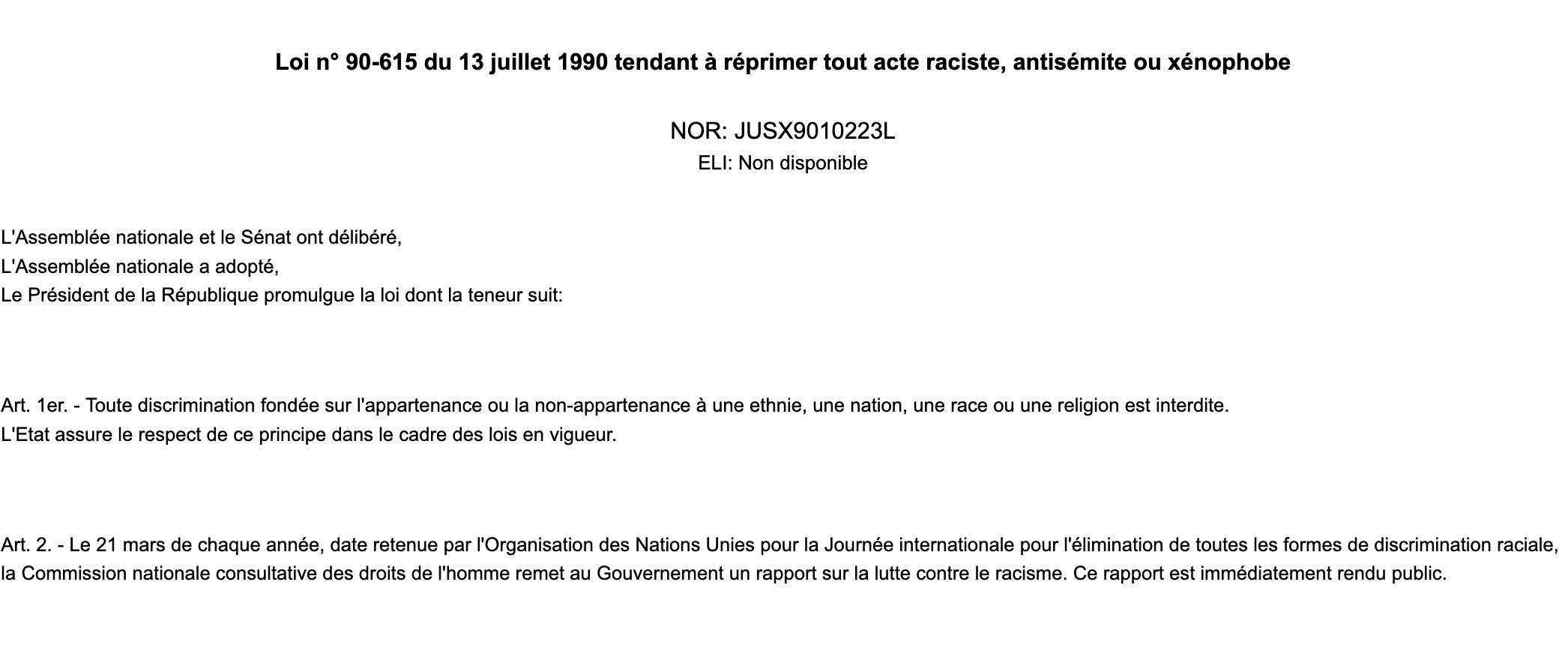 Loi n° 90-615 du 13 juillet 1990 tendant à réprimer tout acte raciste, antisémite ou xénophobe

NOR: JUSX9010223L
ELI: Non disponible

L'Assemblée nationale et le Sénat ont délibéré,
L'Assemblée nationale a adopté,
Le Président de la République promulgue la loi dont la teneur suit:

Art. 1er. - Toute discrimination fondée sur l'appartenance ou la non-appartenance à une ethnie, une nation, une race ou une religion est interdite.
L'Etat assure le respect de ce principe dans le cadre des lois en vigueur.

Art. 2. - Le 21 mars de chaque année, date retenue par l'Organisation des Nations Unies pour la Journée internationale pour l'élimination de toutes les formes de discrimination raciale, la Commission nationale consultative des droits de l'homme remet au Gouvernement un rapport sur la lutte contre le racisme. Ce rapport est immédiatement rendu public.